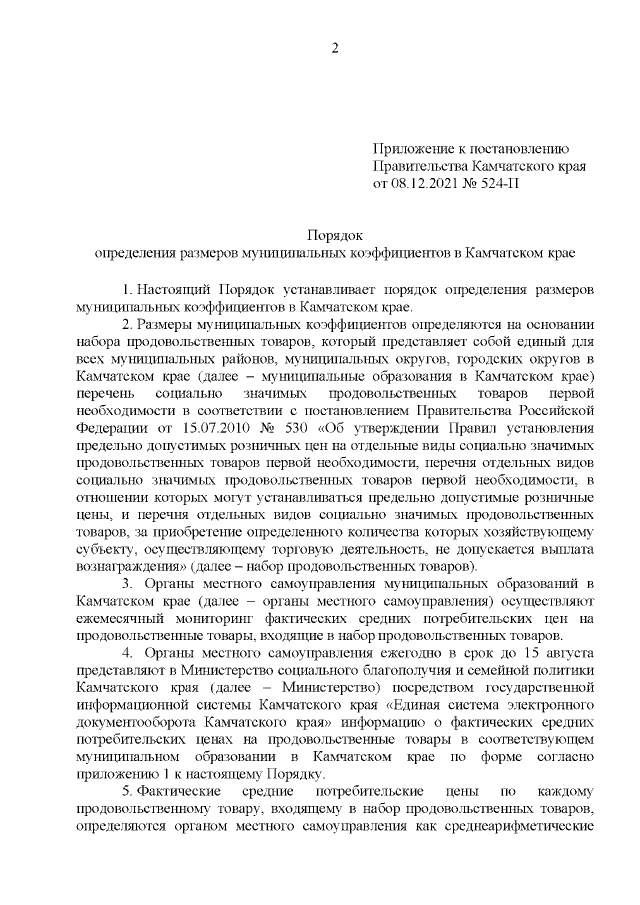 2

Приложение к постановлению
Правительства Камчатского края
от 08.12.2021 № 524-П

Порядок
определения размеров муниципальных коэффициентов в Камчатском крае

1. Настоящий Порядок устанавливает порядок определения размеров муниципальных коэффициентов в Камчатском крае.

2. Размеры муниципальных коэффициентов определяются на основании набора продовольственных товаров, который представляет собой единый для всех муниципальных районов, муниципальных округов, городских округов в Камчатском крае (далее – муниципальные образования в Камчатском крае) перечень социально значимых продовольственных товаров первой необходимости в соответствии с постановлением Правительства Российской Федерации от 15.07.2010 № 530 «Об утверждении Правил установления предельно допустимых розничных цен на отдельные виды социально значимых продовольственных товаров первой необходимости, перечня отдельных видов социально значимых продовольственных товаров первой необходимости, в отношении которых могут устанавливаться предельно допустимые розничные цены, и перечня отдельных видов социально значимых продовольственных товаров, за приобретение определенного количества которых хозяйствующему субъекту, осуществляющему торговую деятельность, не допускается выплата вознаграждения» (далее – набор продовольственных товаров).

3. Органы местного самоуправления муниципальных образований в Камчатском крае (далее – органы местного самоуправления) осуществляют ежемесячный мониторинг фактических средних потребительских цен на продовольственные товары, входящие в набор продовольственных товаров.

4. Органы местного самоуправления ежегодно в срок до 15 августа представляют в Министерство социального благополучия и семейной политики Камчатского края (далее – Министерство) посредством государственной информационной системы Камчатского края «Единая система электронного документооборота Камчатского края» информацию о фактических средних потребительских ценах на продовольственные товары в соответствующем муниципальном образовании в Камчатском крае по форме согласно приложению 1 к настоящему Порядку.

5. Фактические средние потребительские цены по каждому продовольственному товару, входящему в набор продовольственных товаров, определяются органом местного самоуправления как среднеарифметические